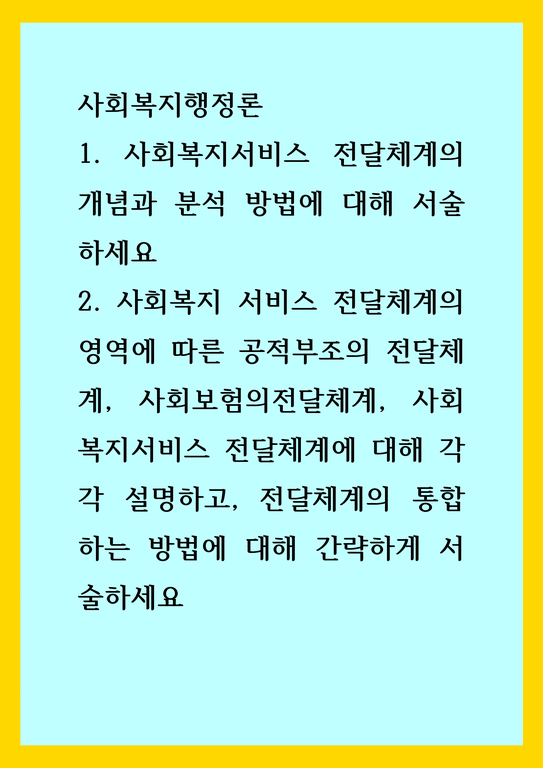 사회복지행정론

1. 사회복지서비스 전달체계의 개념과 분석 방법에 대해 서술하세요

2. 사회복지 서비스 전달체계의 영역에 따른 공적부조의 전달체계, 사회보험의전달체계, 사회복지서비스 전달체계에 대해 각각 설명하고, 전달체계의 통합하는 방법에 대해 간략하게 서술하세요